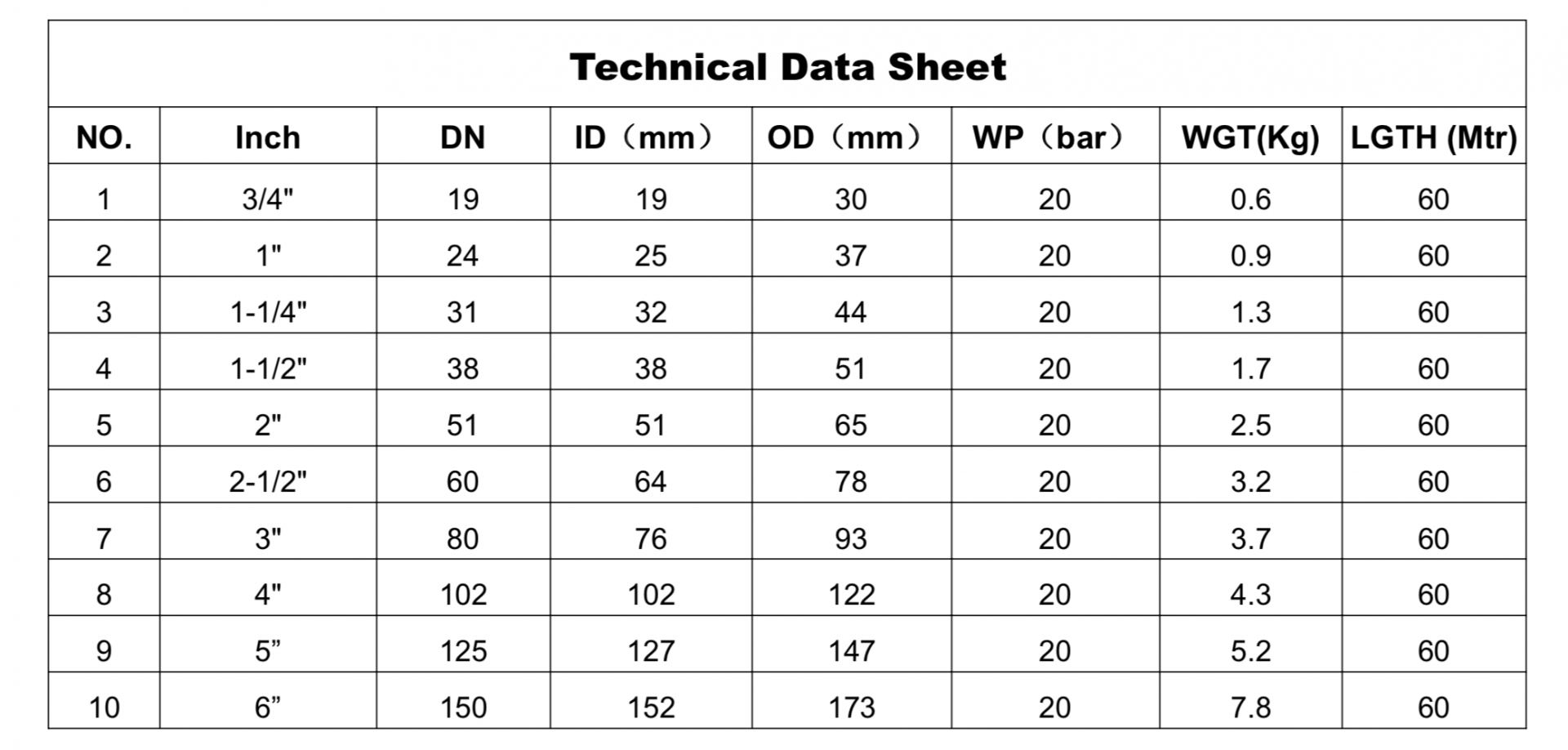 Technical Data Sheet

| NO. | Inch | DN | ID（mm） | OD（mm） | WP（bar） | WGT(Kg) | LGTH (Mtr) |
|---|---|---|---|---|---|---|---|
| 1 | 3/4" | 19 | 19 | 30 | 20 | 0.6 | 60 |
| 2 | 1" | 24 | 25 | 37 | 20 | 0.9 | 60 |
| 3 | 1-1/4" | 31 | 32 | 44 | 20 | 1.3 | 60 |
| 4 | 1-1/2" | 38 | 38 | 51 | 20 | 1.7 | 60 |
| 5 | 2" | 51 | 51 | 65 | 20 | 2.5 | 60 |
| 6 | 2-1/2" | 60 | 64 | 78 | 20 | 3.2 | 60 |
| 7 | 3" | 80 | 76 | 93 | 20 | 3.7 | 60 |
| 8 | 4" | 102 | 102 | 122 | 20 | 4.3 | 60 |
| 9 | 5” | 125 | 127 | 147 | 20 | 5.2 | 60 |
| 10 | 6” | 150 | 152 | 173 | 20 | 7.8 | 60 |